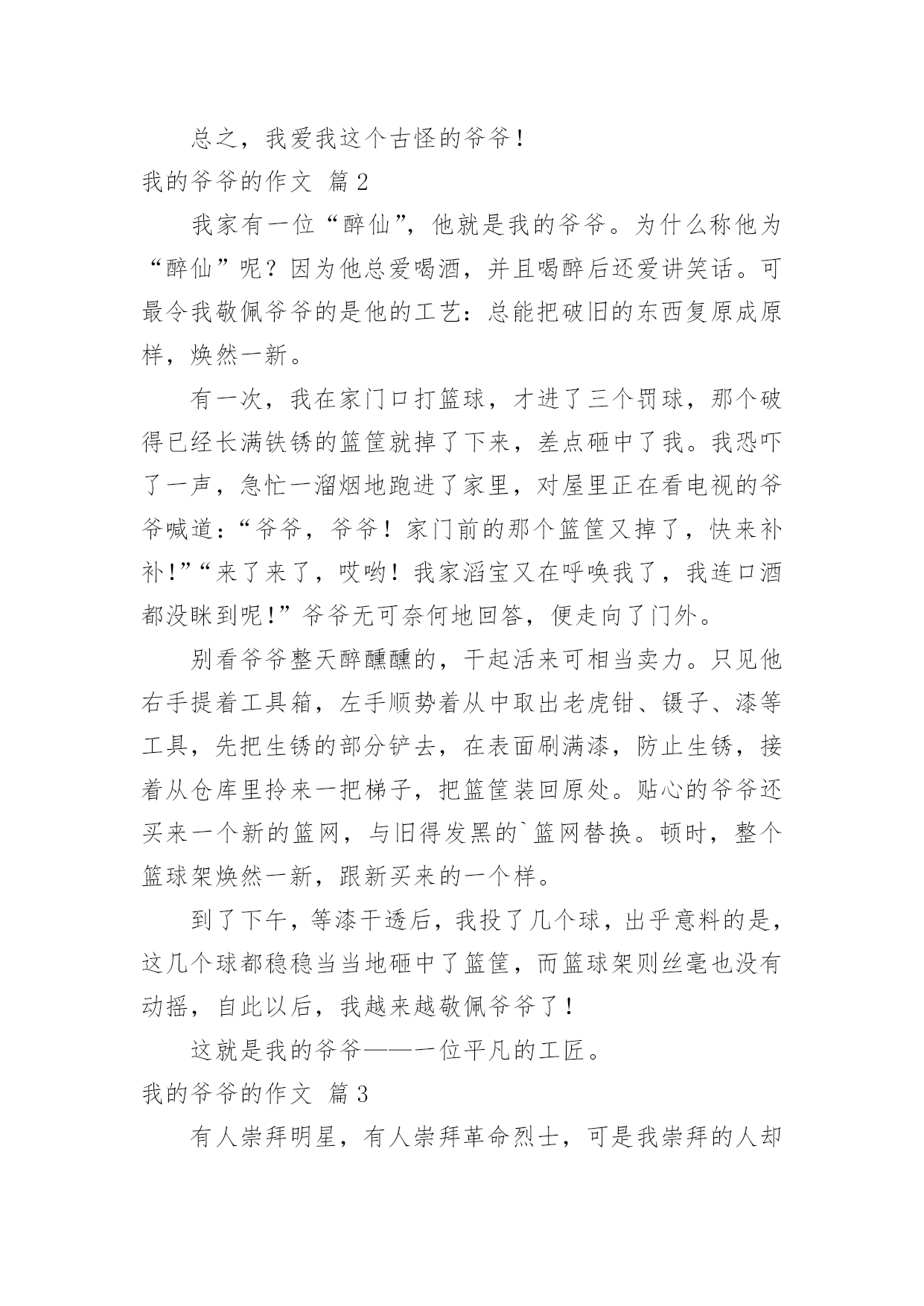 总之，我爱我这个古怪的爷爷！

我的爷爷的作文 篇2

我家有一位“醉仙”，他就是我的爷爷。为什么称他为“醉仙”呢？因为他总爱喝酒，并且喝醉后还爱讲笑话。可最令我敬佩爷爷的是他的工艺：总能把破旧的东西复原成原样，焕然一新。

有一次，我在家门口打篮球，才进了三个罚球，那个破得已经长满铁锈的篮筐就掉了下来，差点砸中了我。我恐吓了一声，急忙一溜烟地跑进了家里，对屋里正在看电视的爷爷喊道：“爷爷，爷爷！家门前的那个篮筐又掉了，快来补补！”“来了来了，哎哟！我家滔宝又在呼唤我了，我连口酒都没眯到呢！”爷爷无可奈何地回答，便走向了门外。

别看爷爷整天醉醺醺的，干起活来可相当卖力。只见他右手提着工具箱，左手顺势着从中取出老虎钳、镊子、漆等工具，先把生锈的部分铲去，在表面刷满漆，防止生锈，接着从仓库里拎来一把梯子，把篮筐装回原处。贴心的爷爷还买来一个新的篮网，与旧得发黑的`篮网替换。顿时，整个篮球架焕然一新，跟新买来的一个样。

到了下午，等漆干透后，我投了几个球，出乎意料的是，这几个球都稳稳当当地砸中了篮筐，而篮球架则丝毫也没有动摇，自此以后，我越来越敬佩爷爷了！

这就是我的爷爷——一位平凡的工匠。

我的爷爷的作文 篇3

有人崇拜明星，有人崇拜革命烈士，可是我崇拜的人却